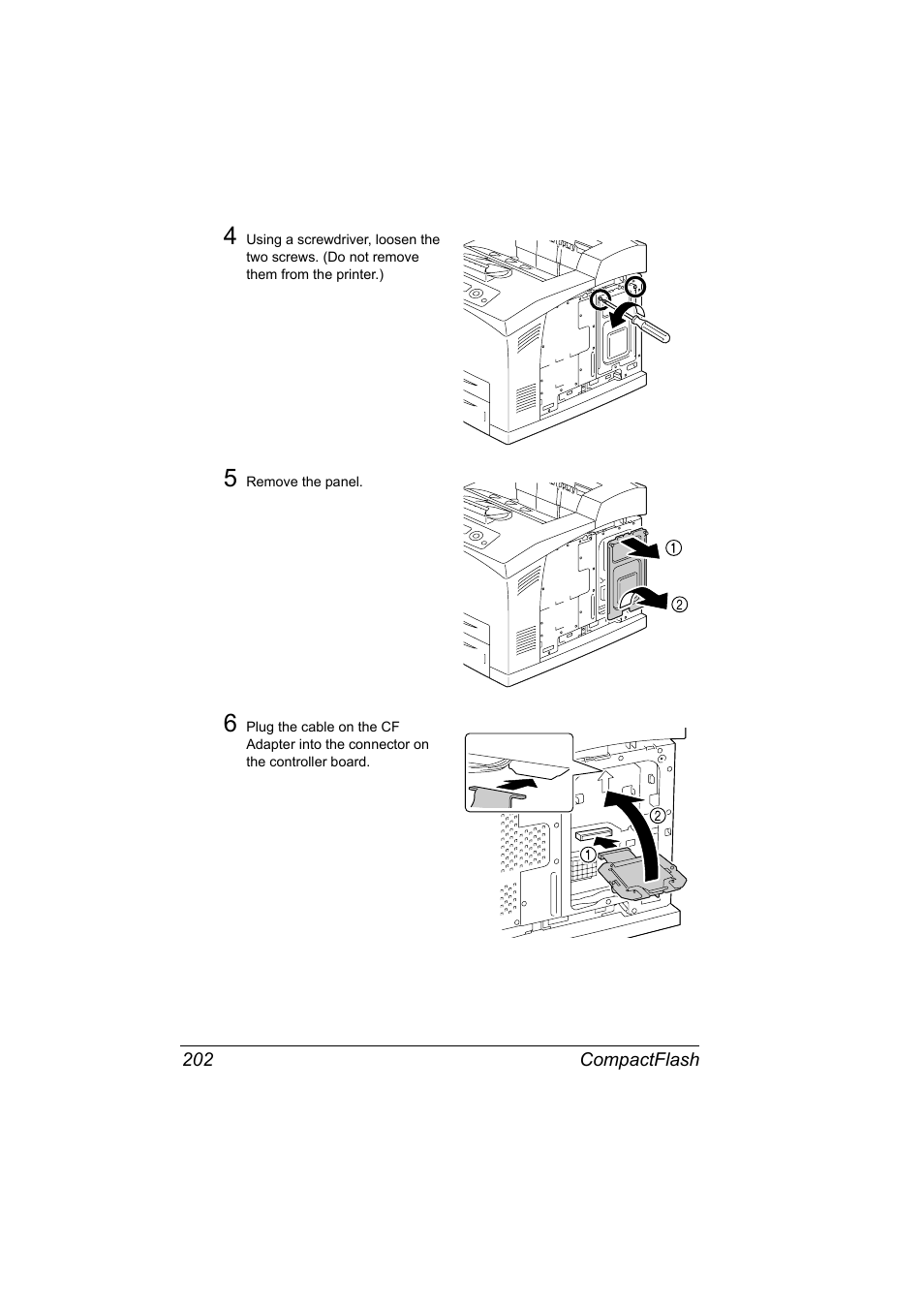 4 Using a screwdriver, loosen the two screws. (Do not remove them from the printer.)

5 Remove the panel.

1

2

6 Plug the cable on the CF Adapter into the connector on the controller board.

2

1

202 CompactFlash